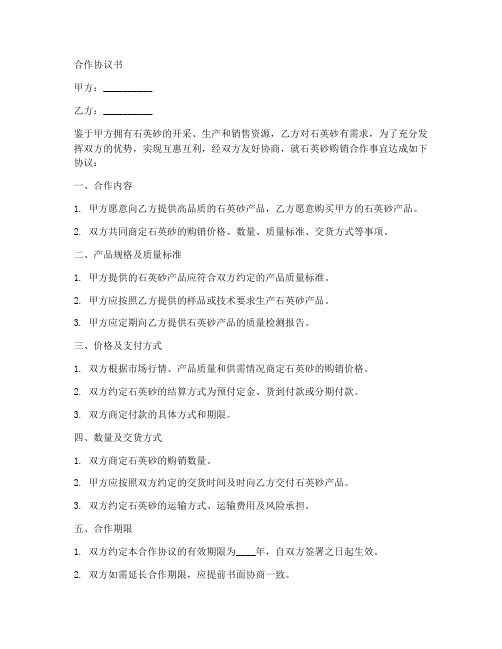 合作协议书

甲方：__________

乙方：__________

鉴于甲方拥有石英砂的开采、生产和销售资源，乙方对石英砂有需求，为了充分发挥双方的优势，实现互惠互利，经双方友好协商，就石英砂购销合作事宜达成如下协议：

一、合作内容

1. 甲方愿意向乙方提供高品质的石英砂产品，乙方愿意购买甲方的石英砂产品。

2. 双方共同商定石英砂的购销价格、数量、质量标准、交货方式等事项。

二、产品规格及质量标准

1. 甲方提供的石英砂产品应符合双方约定的产品质量标准。

2. 甲方应按照乙方提供的样品或技术要求生产石英砂产品。

3. 甲方应定期向乙方提供石英砂产品的质量检测报告。

三、价格及支付方式

1. 双方根据市场行情、产品质量和供需情况商定石英砂的购销价格。

2. 双方约定石英砂的结算方式为预付定金、货到付款或分期付款。

3. 双方商定付款的具体方式和期限。

四、数量及交货方式

1. 双方商定石英砂的购销数量。

2. 甲方应按照双方约定的交货时间及时向乙方交付石英砂产品。

3. 双方约定石英砂的运输方式、运输费用及风险承担。

五、合作期限

1. 双方约定本合作协议的有效期限为____年，自双方签署之日起生效。

2. 双方如需延长合作期限，应提前书面协商一致。